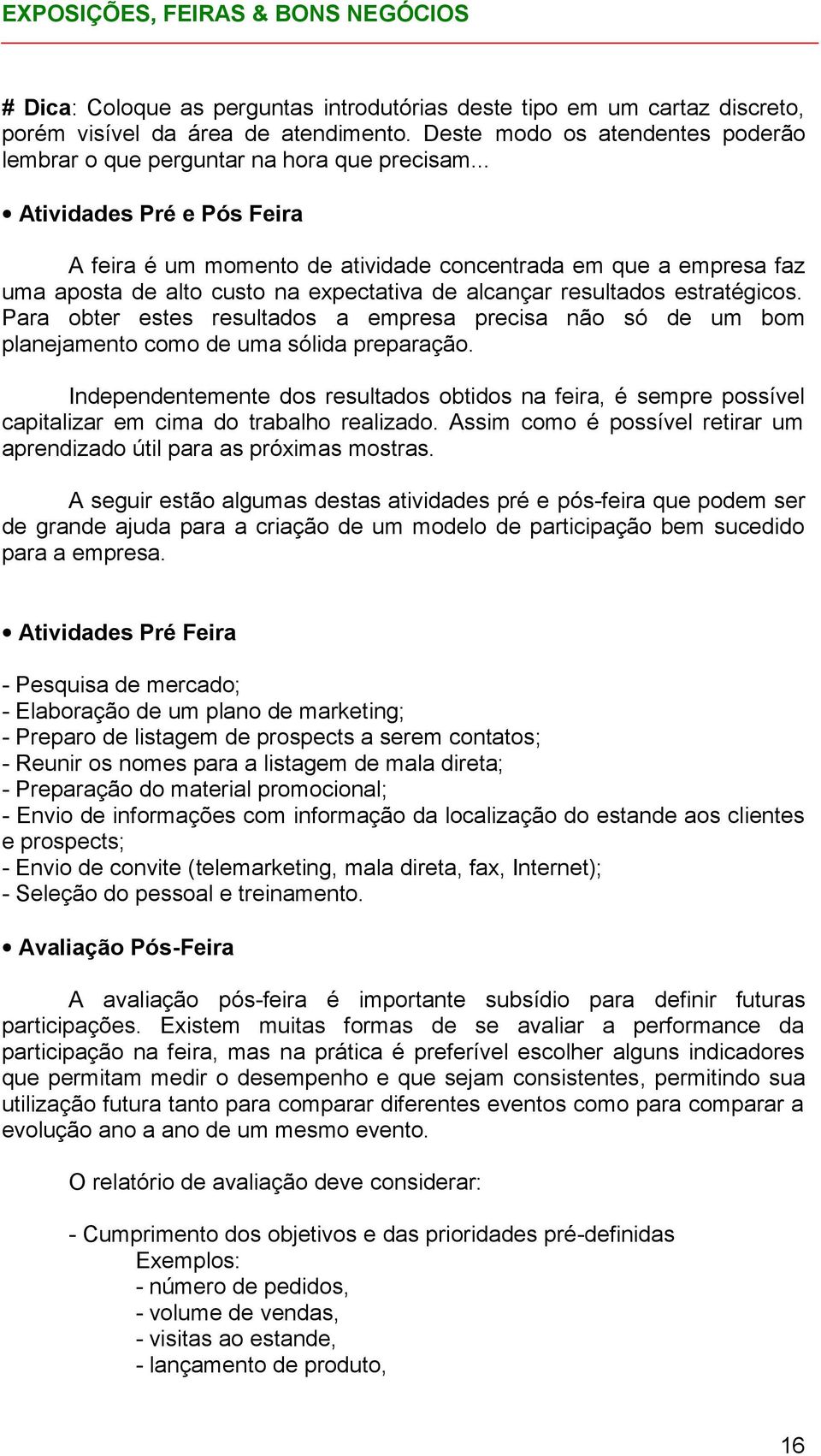 EXPOSIÇÕES, FEIRAS & BONS NEGÓCIOS

# Dica: Coloque as perguntas introdutórias deste tipo em um cartaz discreto, porém visível da área de atendimento. Deste modo os atendentes poderão lembrar o que perguntar na hora que precisam...

• Atividades Pré e Pós Feira

A feira é um momento de atividade concentrada em que a empresa faz uma aposta de alto custo na expectativa de alcançar resultados estratégicos. Para obter estes resultados a empresa precisa não só de um bom planejamento como de uma sólida preparação.

Independentemente dos resultados obtidos na feira, é sempre possível capitalizar em cima do trabalho realizado. Assim como é possível retirar um aprendizado útil para as próximas mostras.

A seguir estão algumas destas atividades pré e pós-feira que podem ser de grande ajuda para a criação de um modelo de participação bem sucedido para a empresa.

• Atividades Pré Feira

- Pesquisa de mercado;
- Elaboração de um plano de marketing;
- Preparo de listagem de prospects a serem contatos;
- Reunir os nomes para a listagem de mala direta;
- Preparação do material promocional;
- Envio de informações com informação da localização do estande aos clientes e prospects;
- Envio de convite (telemarketing, mala direta, fax, Internet);
- Seleção do pessoal e treinamento.

• Avaliação Pós-Feira

A avaliação pós-feira é importante subsídio para definir futuras participações. Existem muitas formas de se avaliar a performance da participação na feira, mas na prática é preferível escolher alguns indicadores que permitam medir o desempenho e que sejam consistentes, permitindo sua utilização futura tanto para comparar diferentes eventos como para comparar a evolução ano a ano de um mesmo evento.

O relatório de avaliação deve considerar:

- Cumprimento dos objetivos e das prioridades pré-definidas
Exemplos:
- número de pedidos,
- volume de vendas,
- visitas ao estande,
- lançamento de produto,

16